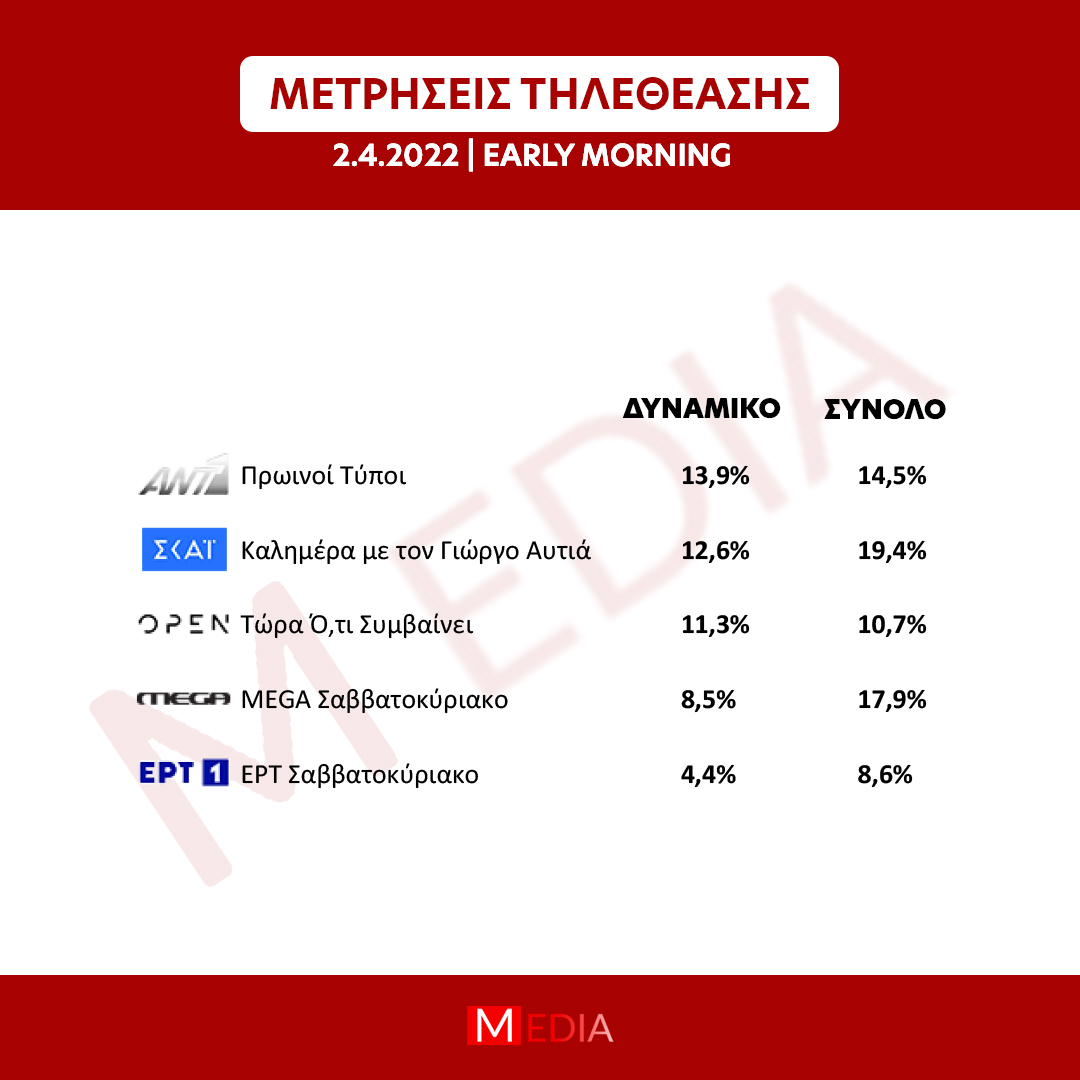 ΜΕΤΡΗΣΕΙΣ ΤΗΛΕΘΕΑΣΗΣ

2.4.2022 | EARLY MORNING

MEDIA

| | ΔΥΝΑΜΙΚΟ | ΣΥΝΟΛΟ |
|---|---|---|
| ANT1 Πρωινοί Τύποι | 13,9% | 14,5% |
| ΣΚΑΪ Καλημέρα με τον Γιώργο Αυτιά | 12,6% | 19,4% |
| OPEN Τώρα Ό,τι Συμβαίνει | 11,3% | 10,7% |
| MEGA MEGA Σαββατοκύριακο | 8,5% | 17,9% |
| ΕΡΤ 1 ΕΡΤ Σαββατοκύριακο | 4,4% | 8,6% |

MEDIA